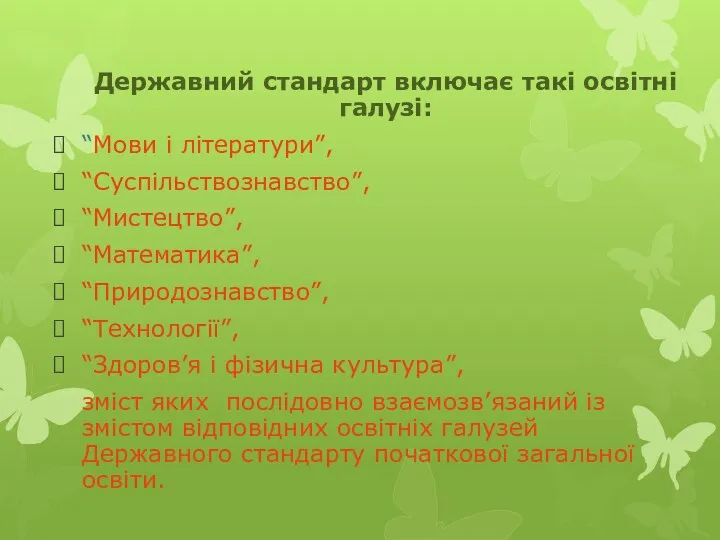 Державний стандарт включає такі освітні галузі:

“Мови і літератури”,

“Суспільствознавство”,

“Мистецтво”,

“Математика”,

“Природознавство”,

“Технології”,

“Здоров’я і фізична культура”,

зміст яких послідовно взаємозв’язаний із змістом відповідних освітніх галузей Державного стандарту початкової загальної освіти.